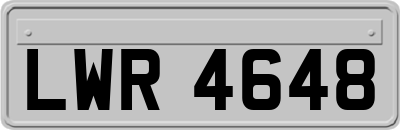 LWR 4648